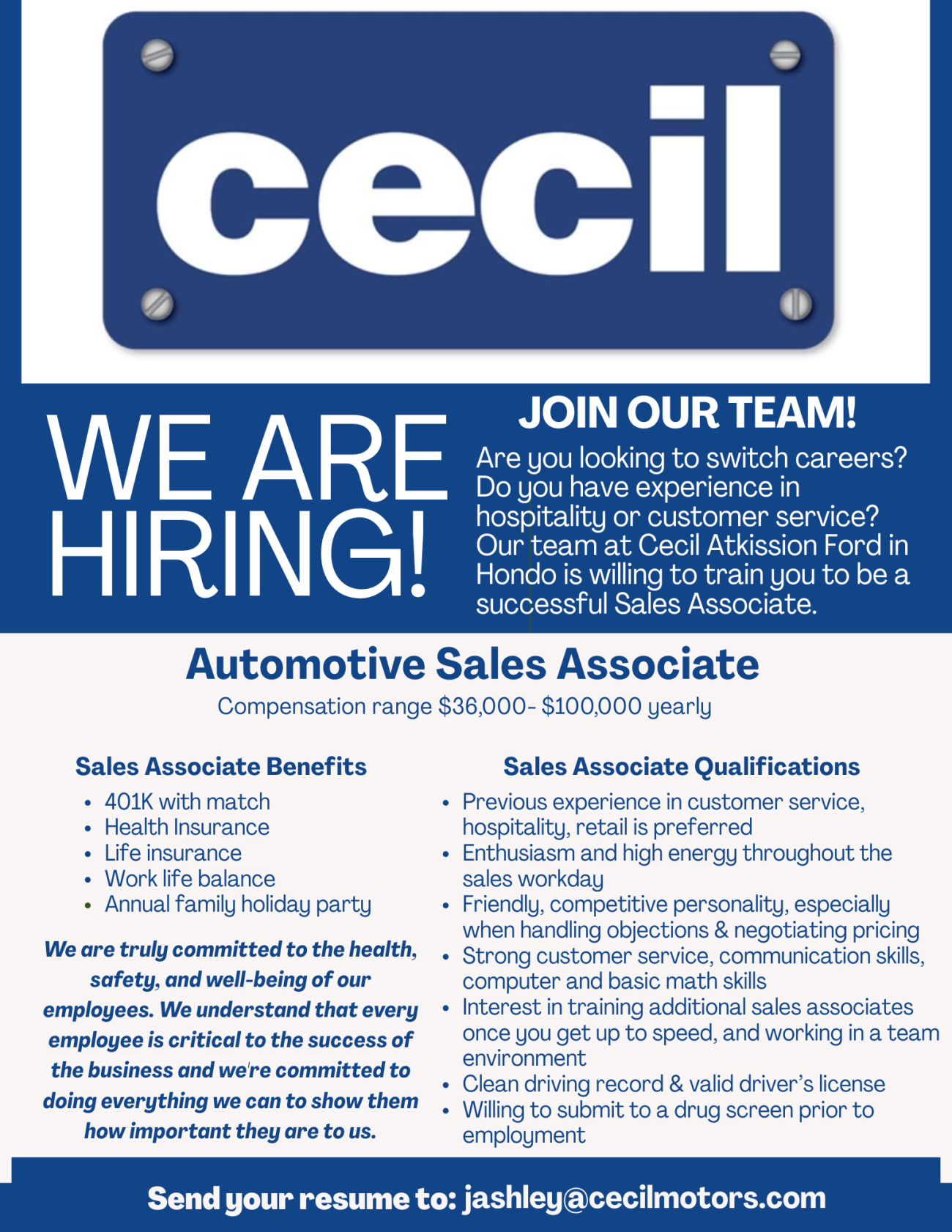 cecil

WE ARE HIRING!

JOIN OUR TEAM!

Are you looking to switch careers? Do you have experience in hospitality or customer service? Our team at Cecil Atkission Ford in Hondo is willing to train you to be a successful Sales Associate.

Automotive Sales Associate

Compensation range \$36,000- \$100,000 yearly

Sales Associate Benefits

- 401K with match
- Health Insurance
- Life insurance
- Work life balance
- Annual family holiday party

We are truly committed to the health, safety, and well-being of our employees. We understand that every employee is critical to the success of the business and we're committed to doing everything we can to show them how important they are to us.

Sales Associate Qualifications

- Previous experience in customer service, hospitality, retail is preferred
- Enthusiasm and high energy throughout the sales workday
- Friendly, competitive personality, especially when handling objections & negotiating pricing
- Strong customer service, communication skills, computer and basic math skills
- Interest in training additional sales associates once you get up to speed, and working in a team environment
- Clean driving record & valid driver's license
- Willing to submit to a drug screen prior to employment

Send your resume to: jashley@cecilmotors.com